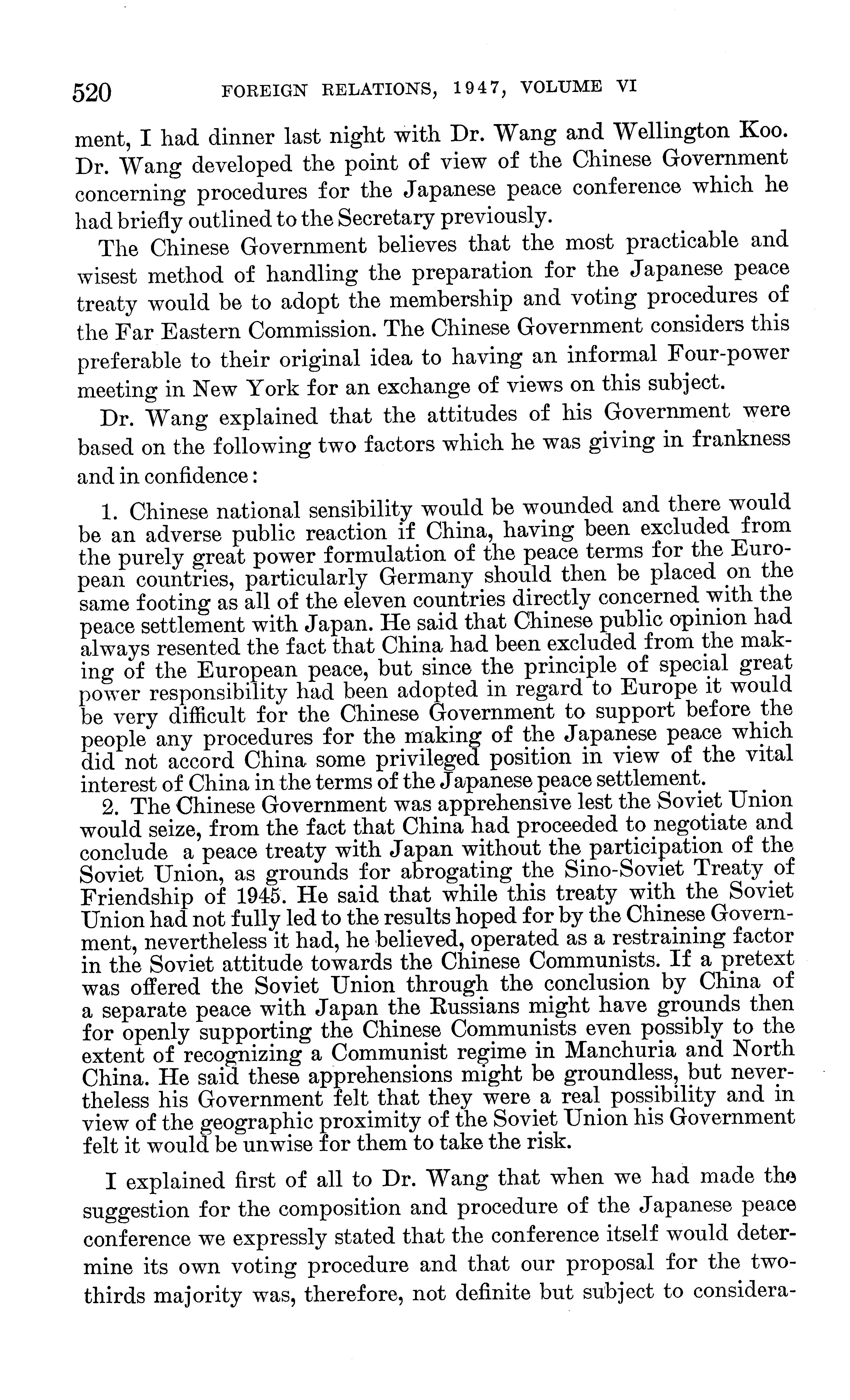 520 FOREIGN RELATIONS, 1947, VOLUME VI

ment, I had dinner last night with Dr. Wang and Wellington Koo. Dr. Wang developed the point of view of the Chinese Government concerning procedures for the Japanese peace conference which he had briefly outlined to the Secretary previously.

The Chinese Government believes that the most practicable and wisest method of handling the preparation for the Japanese peace treaty would be to adopt the membership and voting procedures of the Far Eastern Commission. The Chinese Government considers this preferable to their original idea to having an informal Four-power meeting in New York for an exchange of views on this subject.

Dr. Wang explained that the attitudes of his Government were based on the following two factors which he was giving in frankness and in confidence:

1. Chinese national sensibility would be wounded and there would be an adverse public reaction if China, having been excluded from the purely great power formulation of the peace terms for the European countries, particularly Germany should then be placed on the same footing as all of the eleven countries directly concerned with the peace settlement with Japan. He said that Chinese public opinion had always resented the fact that China had been excluded from the making of the European peace, but since the principle of special great power responsibility had been adopted in regard to Europe it would be very difficult for the Chinese Government to support before the people any procedures for the making of the Japanese peace which did not accord China some privileged position in view of the vital interest of China in the terms of the Japanese peace settlement.

2. The Chinese Government was apprehensive lest the Soviet Union would seize, from the fact that China had proceeded to negotiate and conclude a peace treaty with Japan without the participation of the Soviet Union, as grounds for abrogating the Sino-Soviet Treaty of Friendship of 1945. He said that while this treaty with the Soviet Union had not fully led to the results hoped for by the Chinese Government, nevertheless it had, he believed, operated as a restraining factor in the Soviet attitude towards the Chinese Communists. If a pretext was offered the Soviet Union through the conclusion by China of a separate peace with Japan the Russians might have grounds then for openly supporting the Chinese Communists even possibly to the extent of recognizing a Communist regime in Manchuria and North China. He said these apprehensions might be groundless, but nevertheless his Government felt that they were a real possibility and in view of the geographic proximity of the Soviet Union his Government felt it would be unwise for them to take the risk.

I explained first of all to Dr. Wang that when we had made the suggestion for the composition and procedure of the Japanese peace conference we expressly stated that the conference itself would determine its own voting procedure and that our proposal for the two-thirds majority was, therefore, not definite but subject to considera-